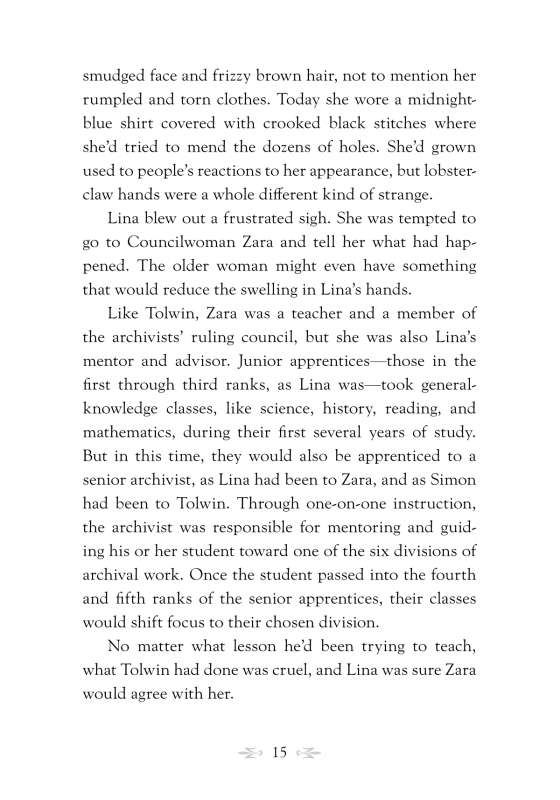 smudged face and frizzy brown hair, not to mention her rumpled and torn clothes. Today she wore a midnight-blue shirt covered with crooked black stitches where she'd tried to mend the dozens of holes. She'd grown used to people's reactions to her appearance, but lobster-claw hands were a whole different kind of strange.

Lina blew out a frustrated sigh. She was tempted to go to Councilwoman Zara and tell her what had happened. The older woman might even have something that would reduce the swelling in Lina's hands.

Like Tolwin, Zara was a teacher and a member of the archivists' ruling council, but she was also Lina's mentor and advisor. Junior apprentices—those in the first through third ranks, as Lina was—took general-knowledge classes, like science, history, reading, and mathematics, during their first several years of study. But in this time, they would also be apprenticed to a senior archivist, as Lina had been to Zara, and as Simon had been to Tolwin. Through one-on-one instruction, the archivist was responsible for mentoring and guiding his or her student toward one of the six divisions of archival work. Once the student passed into the fourth and fifth ranks of the senior apprentices, their classes would shift focus to their chosen division.

No matter what lesson he'd been trying to teach, what Tolwin had done was cruel, and Lina was sure Zara would agree with her.

15